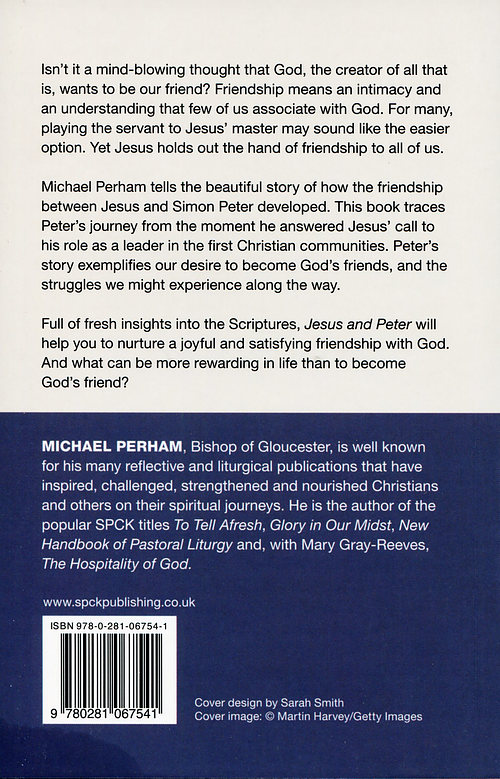 Isn't it a mind-blowing thought that God, the creator of all that is, wants to be our friend? Friendship means an intimacy and an understanding that few of us associate with God. For many, playing the servant to Jesus' master may sound like the easier option. Yet Jesus holds out the hand of friendship to all of us.

Michael Perham tells the beautiful story of how the friendship between Jesus and Simon Peter developed. This book traces Peter's journey from the moment he answered Jesus' call to his role as a leader in the first Christian communities. Peter's story exemplifies our desire to become God's friends, and the struggles we might experience along the way.

Full of fresh insights into the Scriptures, Jesus and Peter will help you to nurture a joyful and satisfying friendship with God. And what can be more rewarding in life than to become God's friend?

MICHAEL PERHAM, Bishop of Gloucester, is well known for his many reflective and liturgical publications that have inspired, challenged, strengthened and nourished Christians and others on their spiritual journeys. He is the author of the popular SPCK titles To Tell Afresh, Glory in Our Midst, New Handbook of Pastoral Liturgy and, with Mary Gray-Reeves, The Hospitality of God.

www.spckpublishing.co.uk

ISBN 978-0-281-06754-1

9 780281 067541

Cover design by Sarah Smith
Cover image: © Martin Harvey/Getty Images